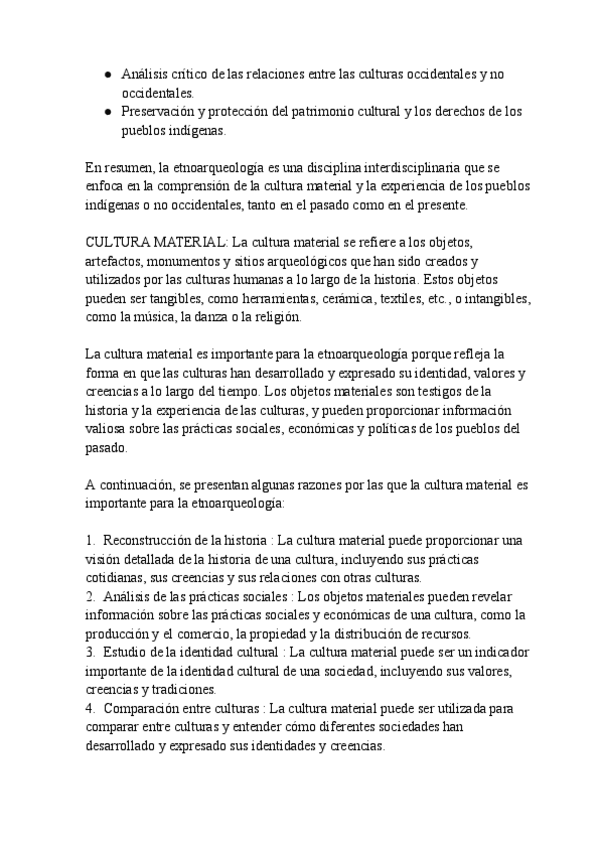 ● Análisis crítico de las relaciones entre las culturas occidentales y no occidentales.
● Preservación y protección del patrimonio cultural y los derechos de los pueblos indígenas.

En resumen, la etnoarqueología es una disciplina interdisciplinaria que se enfoca en la comprensión de la cultura material y la experiencia de los pueblos indígenas o no occidentales, tanto en el pasado como en el presente.

CULTURA MATERIAL: La cultura material se refiere a los objetos, artefactos, monumentos y sitios arqueológicos que han sido creados y utilizados por las culturas humanas a lo largo de la historia. Estos objetos pueden ser tangibles, como herramientas, cerámica, textiles, etc., o intangibles, como la música, la danza o la religión.

La cultura material es importante para la etnoarqueología porque refleja la forma en que las culturas han desarrollado y expresado su identidad, valores y creencias a lo largo del tiempo. Los objetos materiales son testigos de la historia y la experiencia de las culturas, y pueden proporcionar información valiosa sobre las prácticas sociales, económicas y políticas de los pueblos del pasado.

A continuación, se presentan algunas razones por las que la cultura material es importante para la etnoarqueología:

1. Reconstrucción de la historia : La cultura material puede proporcionar una visión detallada de la historia de una cultura, incluyendo sus prácticas cotidianas, sus creencias y sus relaciones con otras culturas.
2. Análisis de las prácticas sociales : Los objetos materiales pueden revelar información sobre las prácticas sociales y económicas de una cultura, como la producción y el comercio, la propiedad y la distribución de recursos.
3. Estudio de la identidad cultural : La cultura material puede ser un indicador importante de la identidad cultural de una sociedad, incluyendo sus valores, creencias y tradiciones.
4. Comparación entre culturas : La cultura material puede ser utilizada para comparar entre culturas y entender cómo diferentes sociedades han desarrollado y expresado sus identidades y creencias.